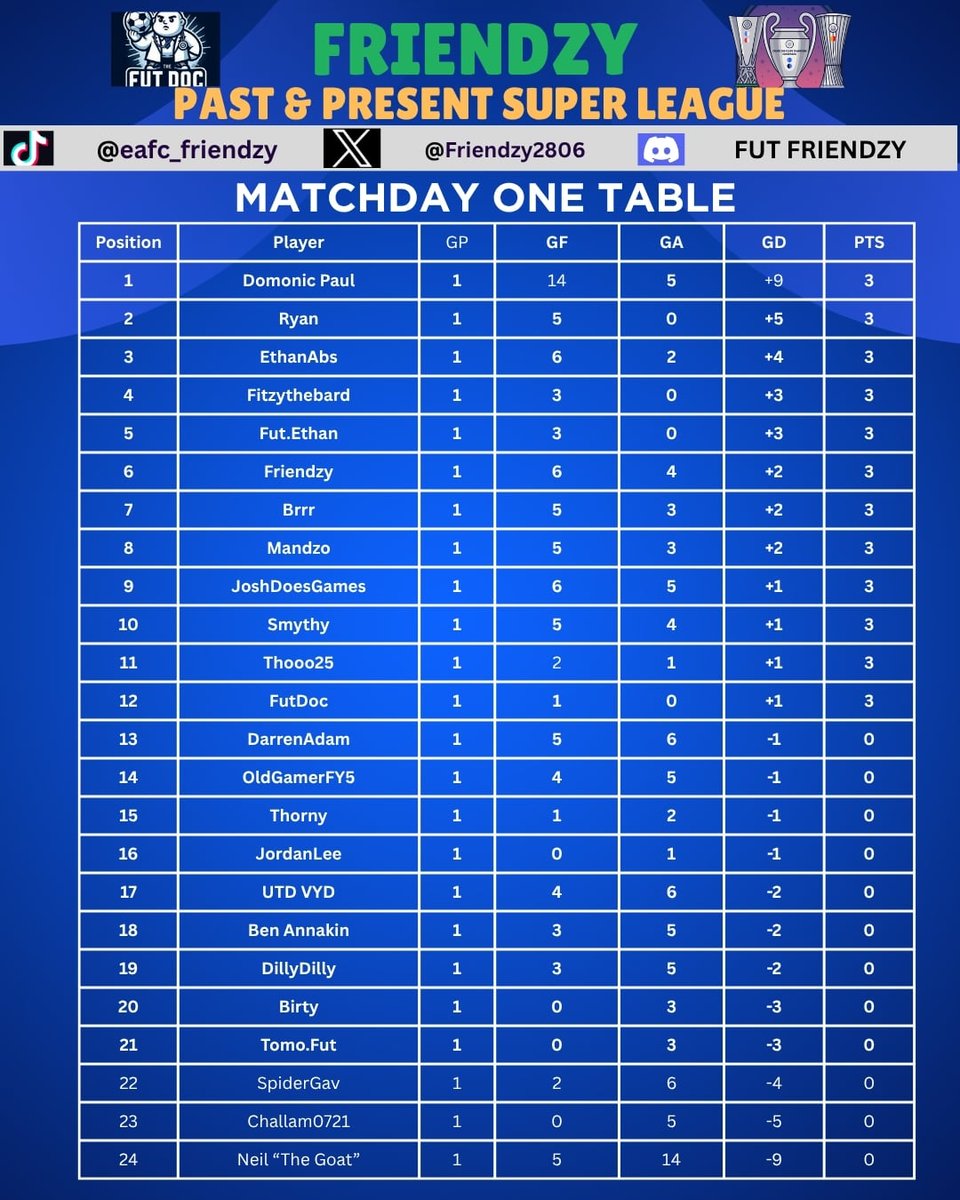 THE FUT DOC

FRIENDZY
PAST & PRESENT SUPER LEAGUE

@eafc_friendzy
@Friendzy2806
FUT FRIENDZY

MATCHDAY ONE TABLE

| Position | Player | GP | GF | GA | GD | PTS |
|---|---|---|---|---|---|---|
| 1 | Domonic Paul | 1 | 14 | 5 | +9 | 3 |
| 2 | Ryan | 1 | 5 | 0 | +5 | 3 |
| 3 | EthanAbs | 1 | 6 | 2 | +4 | 3 |
| 4 | Fitzythebard | 1 | 3 | 0 | +3 | 3 |
| 5 | Fut.Ethan | 1 | 3 | 0 | +3 | 3 |
| 6 | Friendzy | 1 | 6 | 4 | +2 | 3 |
| 7 | Brrr | 1 | 5 | 3 | +2 | 3 |
| 8 | Mandzo | 1 | 5 | 3 | +2 | 3 |
| 9 | JoshDoesGames | 1 | 6 | 5 | +1 | 3 |
| 10 | Smythy | 1 | 5 | 4 | +1 | 3 |
| 11 | Thooo25 | 1 | 2 | 1 | +1 | 3 |
| 12 | FutDoc | 1 | 1 | 0 | +1 | 3 |
| 13 | DarrenAdam | 1 | 5 | 6 | -1 | 0 |
| 14 | OldGamerFY5 | 1 | 4 | 5 | -1 | 0 |
| 15 | Thorny | 1 | 1 | 2 | -1 | 0 |
| 16 | JordanLee | 1 | 0 | 1 | -1 | 0 |
| 17 | UTD VYD | 1 | 4 | 6 | -2 | 0 |
| 18 | Ben Annakin | 1 | 3 | 5 | -2 | 0 |
| 19 | DillyDilly | 1 | 3 | 5 | -2 | 0 |
| 20 | Birty | 1 | 0 | 3 | -3 | 0 |
| 21 | Tomo.Fut | 1 | 0 | 3 | -3 | 0 |
| 22 | SpiderGav | 1 | 2 | 6 | -4 | 0 |
| 23 | Challam0721 | 1 | 0 | 5 | -5 | 0 |
| 24 | Neil “The Goat” | 1 | 5 | 14 | -9 | 0 |